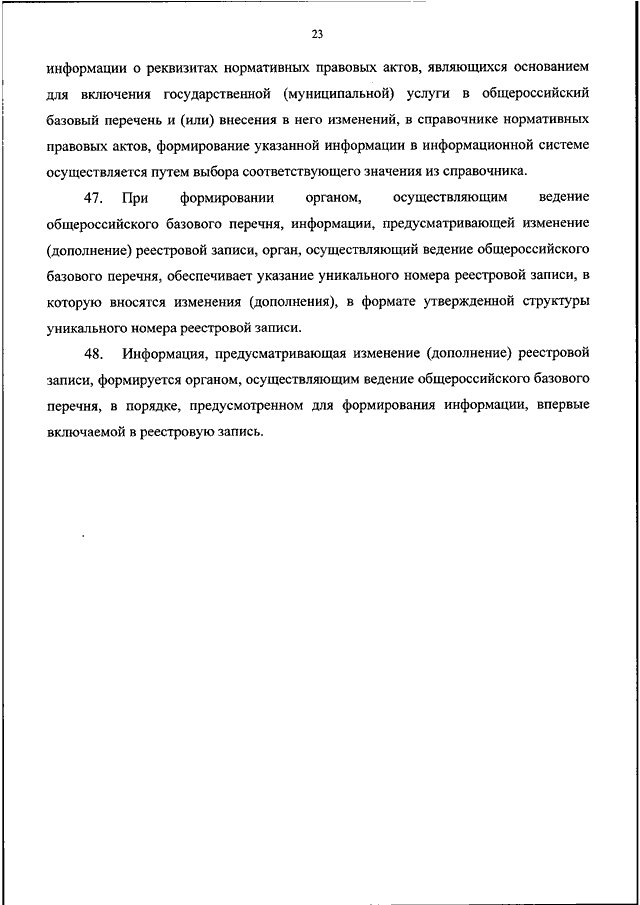 23

информации о реквизитах нормативных правовых актов, являющихся основанием для включения государственной (муниципальной) услуги в общероссийский базовый перечень и (или) внесения в него изменений, в справочнике нормативных правовых актов, формирование указанной информации в информационной системе осуществляется путем выбора соответствующего значения из справочника.

47. При формировании органом, осуществляющим ведение общероссийского базового перечня, информации, предусматривающей изменение (дополнение) реестровой записи, орган, осуществляющий ведение общероссийского базового перечня, обеспечивает указание уникального номера реестровой записи, в которую вносятся изменения (дополнения), в формате утвержденной структуры уникального номера реестровой записи.

48. Информация, предусматривающая изменение (дополнение) реестровой записи, формируется органом, осуществляющим ведение общероссийского базового перечня, в порядке, предусмотренном для формирования информации, впервые включаемой в реестровую запись.